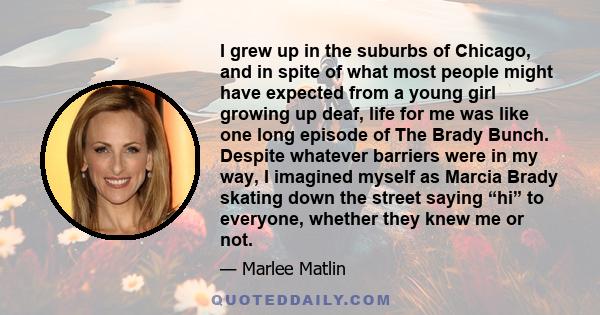 I grew up in the suburbs of Chicago, and in spite of what most people might have expected from a young girl growing up deaf, life for me was like one long episode of The Brady Bunch. Despite whatever barriers were in my way, I imagined myself as Marcia Brady skating down the street saying “hi” to everyone, whether they knew me or not.

— Marlee Matlin

QUOTEDDAILY.COM